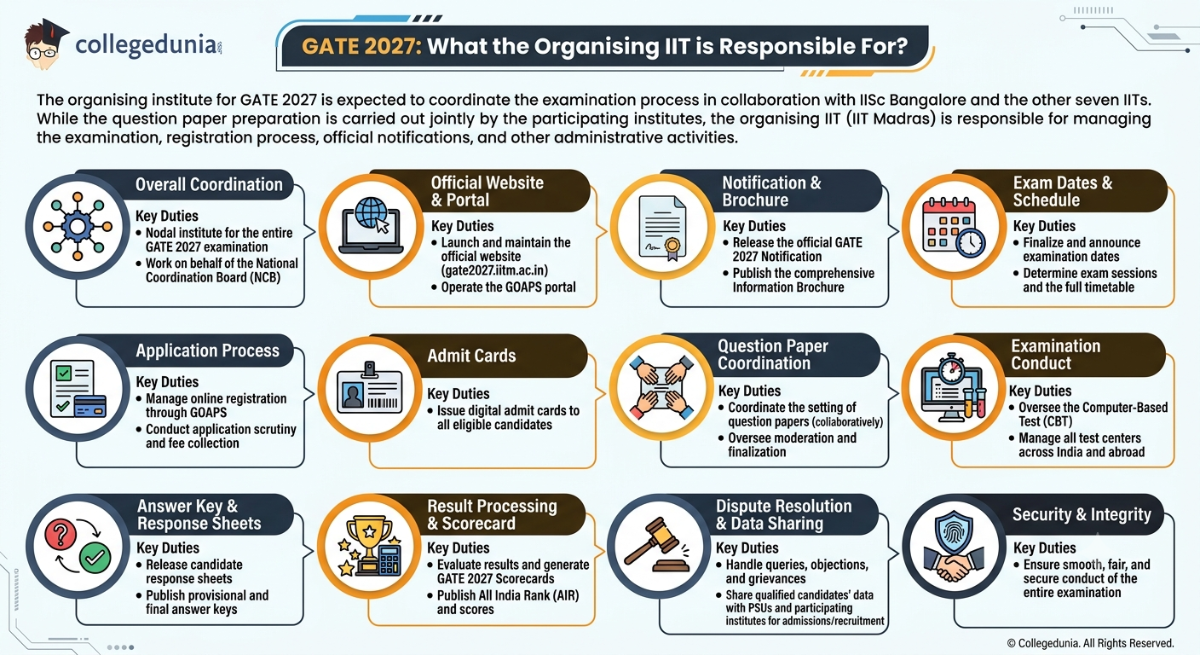 collegedunia

GATE 2027: What the Organising IIT is Responsible For?

The organising institute for GATE 2027 is expected to coordinate the examination process in collaboration with IISc Bangalore and the other seven IITs. While the question paper preparation is carried out jointly by the participating institutes, the organising IIT (IIT Madras) is responsible for managing the examination, registration process, official notifications, and other administrative activities.

Overall Coordination
Key Duties
• Nodal institute for the entire GATE 2027 examination
• Work on behalf of the National Coordination Board (NCB)

Official Website & Portal
Key Duties
• Launch and maintain the official website (gate2027.iitm.ac.in)
• Operate the GOAPS portal

Notification & Brochure
Key Duties
• Release the official GATE 2027 Notification
• Publish the comprehensive Information Brochure

Exam Dates & Schedule
Key Duties
• Finalize and announce examination dates
• Determine exam sessions and the full timetable

Application Process
Key Duties
• Manage online registration through GOAPS
• Conduct application scrutiny and fee collection

Admit Cards
Key Duties
• Issue digital admit cards to all eligible candidates

Question Paper Coordination
Key Duties
• Coordinate the setting of question papers (collaboratively)
• Oversee moderation and finalization

Examination Conduct
Key Duties
• Oversee the Computer-Based Test (CBT)
• Manage all test centers across India and abroad

Answer Key & Response Sheets
Key Duties
• Release candidate response sheets
• Publish provisional and final answer keys

Result Processing & Scorecard
Key Duties
• Evaluate results and generate GATE 2027 Scorecards
• Publish All India Rank (AIR) and scores

Dispute Resolution & Data Sharing
Key Duties
• Handle queries, objections, and grievances
• Share qualified candidates' data with PSUs and participating institutes for admissions/recruitment

Security & Integrity
Key Duties
• Ensure smooth, fair, and secure conduct of the entire examination

© Collegedunia. All Rights Reserved.